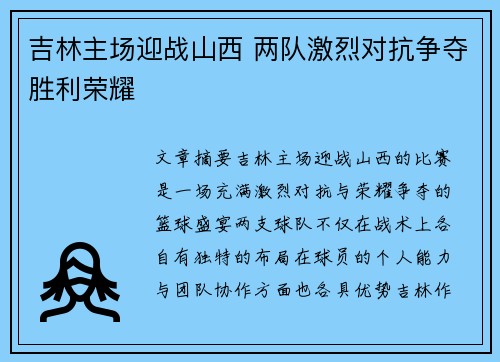 吉林主场迎战山西 两队激烈对抗争夺胜利荣耀

文章摘要吉林主场迎战山西的比赛是一场充满激烈对抗与荣耀争夺的篮球盛宴两支球队不仅在战术上各自有独特的布局在球员的个人能力与团队协作方面也各具优势吉林作